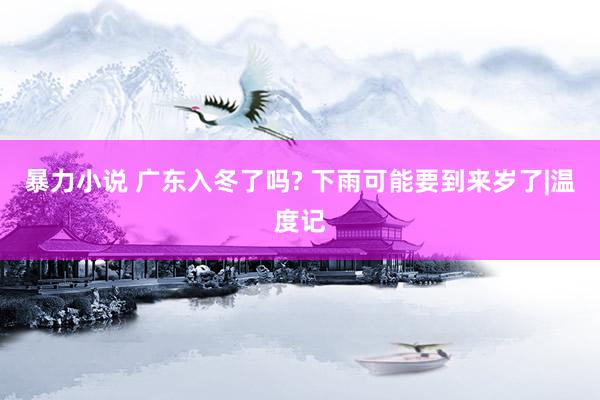 暴力小说 广东入冬了吗? 下雨可能要到来岁了|温度记